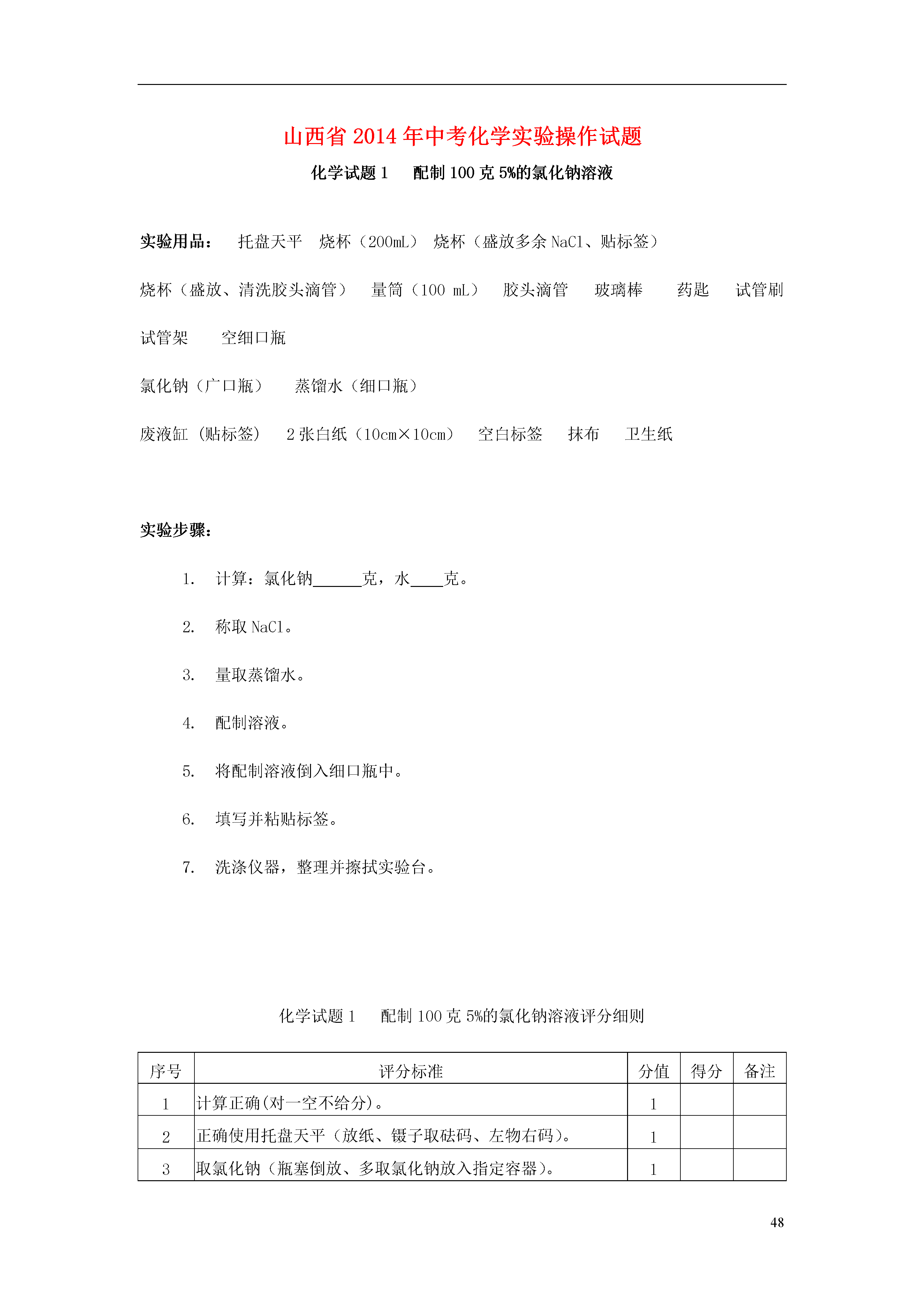 山西省2014年中考化学实验操作试题

化学试题1 配制100克5%的氯化钠溶液

实验用品： 托盘天平 烧杯（200mL） 烧杯（盛放多余NaCl、贴标签）

烧杯（盛放、清洗胶头滴管） 量筒（100 mL） 胶头滴管 玻璃棒 药匙 试管刷

试管架 空细口瓶

氯化钠（广口瓶） 蒸馏水（细口瓶）

废液缸（贴标签） 2张白纸（10cm×10cm） 空白标签 抹布 卫生纸

实验步骤：

1. 计算：氯化钠____克，水____克。

2. 称取NaCl。

3. 量取蒸馏水。

4. 配制溶液。

5. 将配制溶液倒入细口瓶中。

6. 填写并粘贴标签。

7. 洗涤仪器，整理并擦拭实验台。

化学试题1 配制100克5%的氯化钠溶液评分细则

| 序号 | 评分标准 | 分值 | 得分 | 备注 |
|---|---|---|---|---|
| 1 | 计算正确(对一空不给分)。 | 1 | | |
| 2 | 正确使用托盘天平（放纸、镊子取砝码、左物右码）。 | 1 | | |
| 3 | 取氯化钠（瓶塞倒放、多取氯化钠放入指定容器）。 | 1 | | |

48